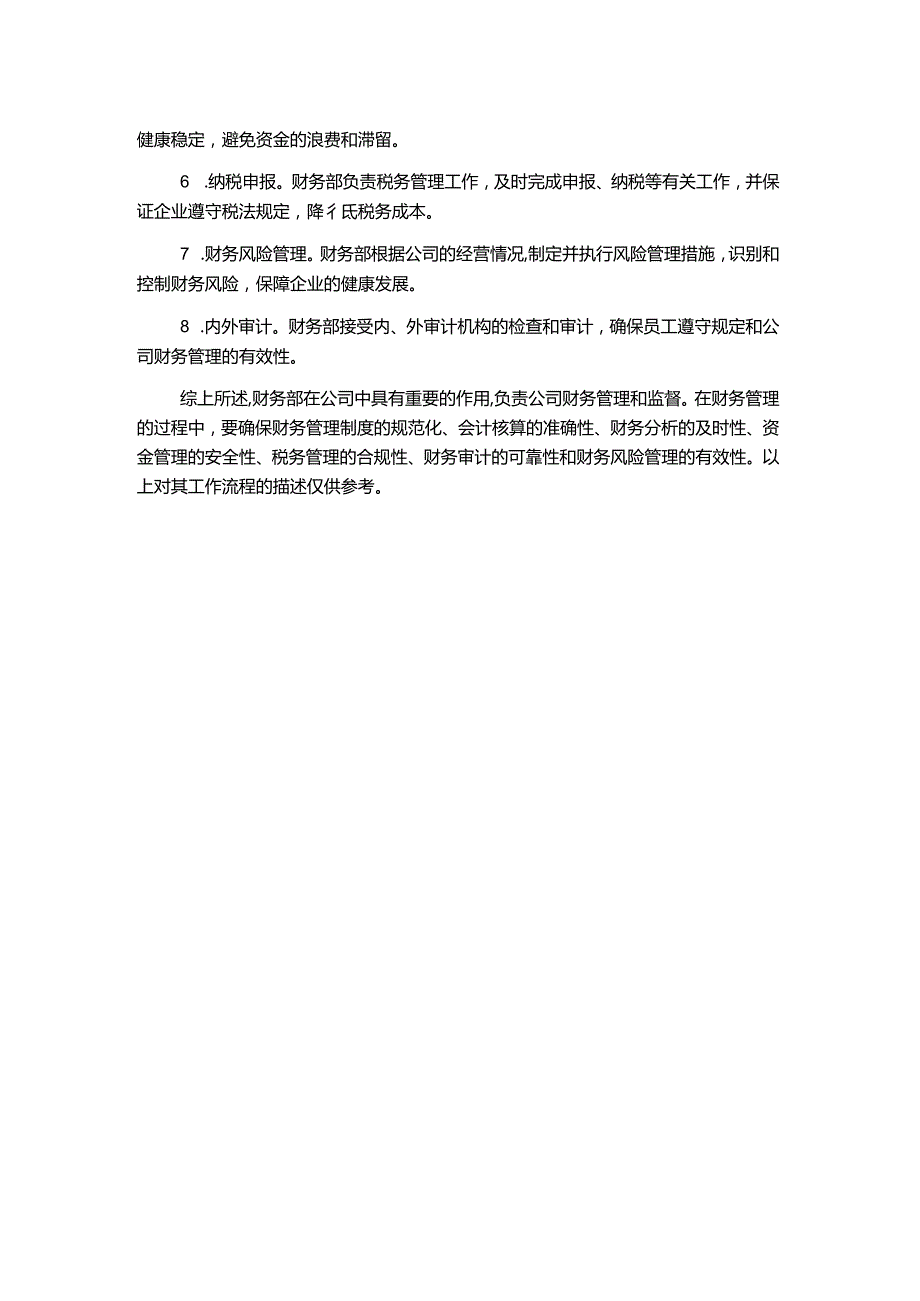 健康稳定，避免资金的浪费和滞留。

6 .纳税申报。财务部负责税务管理工作，及时完成申报、纳税等有关工作，并保证企业遵守税法规定，降彳氐税务成本。

7 .财务风险管理。财务部根据公司的经营情况,制定并执行风险管理措施，识别和控制财务风险，保障企业的健康发展。

8 .内外审计。财务部接受内、外审计机构的检查和审计，确保员工遵守规定和公司财务管理的有效性。

综上所述,财务部在公司中具有重要的作用,负责公司财务管理和监督。在财务管理的过程中，要确保财务管理制度的规范化、会计核算的准确性、财务分析的及时性、资金管理的安全性、税务管理的合规性、财务审计的可靠性和财务风险管理的有效性。以上对其工作流程的描述仅供参考。